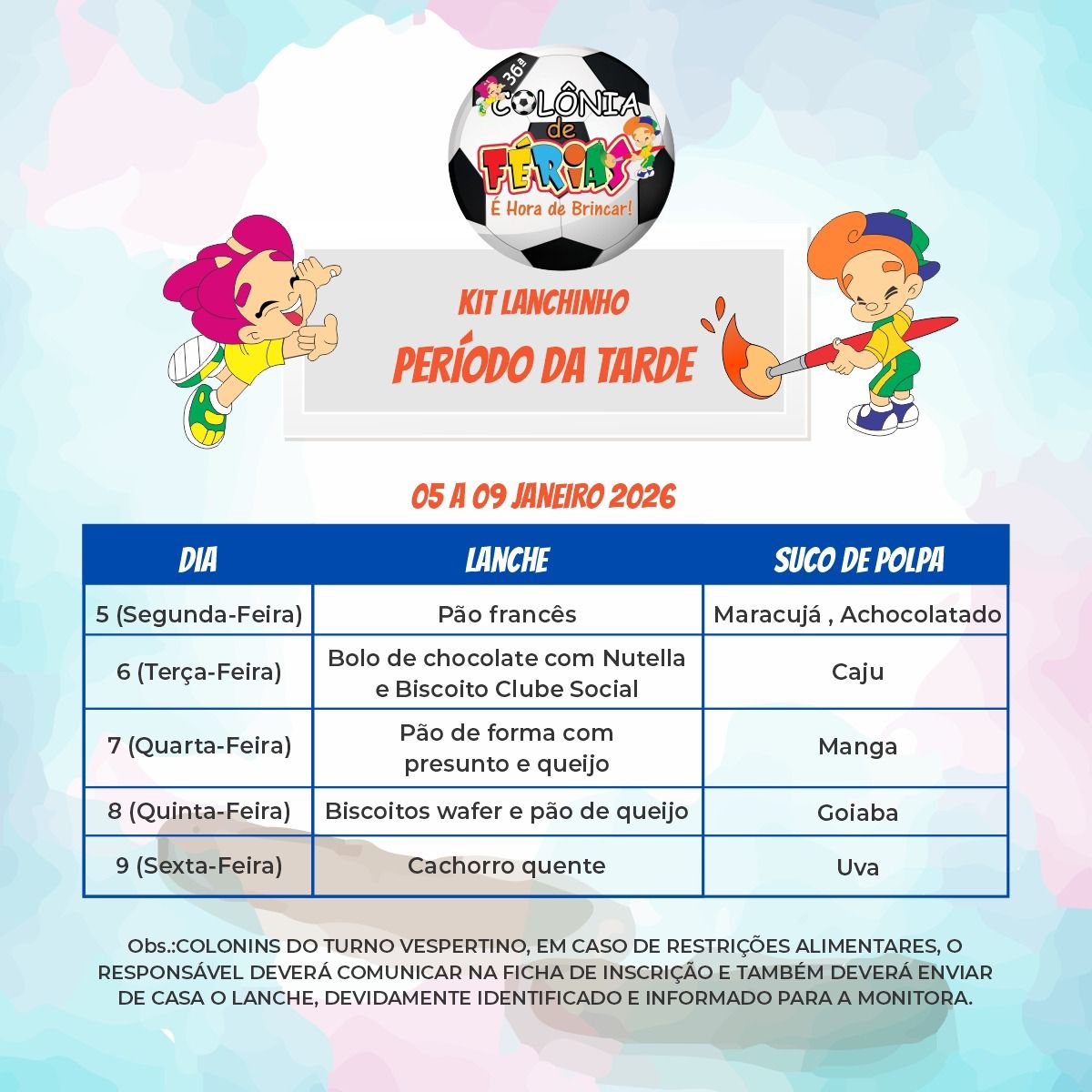 36ª
COLÔNIA
de
FÉRIAS
É Hora de Brincar!

KIT LANCHINHO
PERÍODO DA TARDE

05 A 09 JANEIRO 2026

| DIA | LANCHE | SUCO DE POLPA |
|---|---|---|
| 5 (Segunda-Feira) | Pão francês | Maracujá , Achocolatado |
| 6 (Terça-Feira) | Bolo de chocolate com Nutella e Biscoito Clube Social | Caju |
| 7 (Quarta-Feira) | Pão de forma com presunto e queijo | Manga |
| 8 (Quinta-Feira) | Biscoitos wafer e pão de queijo | Goiaba |
| 9 (Sexta-Feira) | Cachorro quente | Uva |

Obs.:COLONINS DO TURNO VESPERTINO, EM CASO DE RESTRIÇÕES ALIMENTARES, O RESPONSÁVEL DEVERÁ COMUNICAR NA FICHA DE INSCRIÇÃO E TAMBÉM DEVERÁ ENVIAR DE CASA O LANCHE, DEVIDAMENTE IDENTIFICADO E INFORMADO PARA A MONITORA.